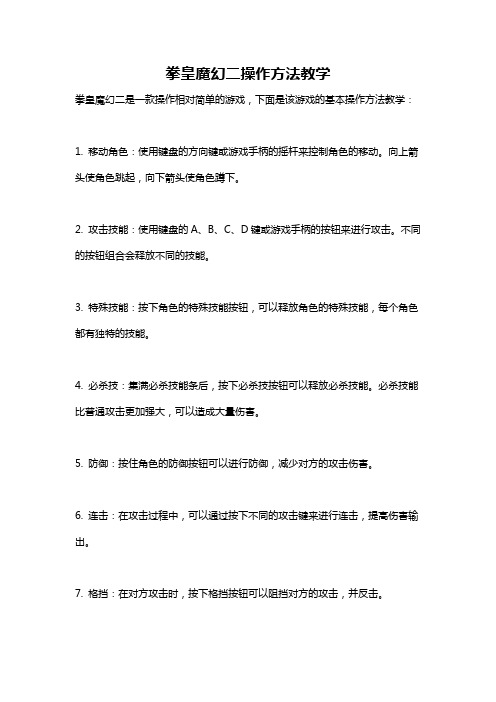 拳皇魔幻二操作方法教学

拳皇魔幻二是一款操作相对简单的游戏，下面是该游戏的基本操作方法教学：

1. 移动角色：使用键盘的方向键或游戏手柄的摇杆来控制角色的移动。向上箭头使角色跳起，向下箭头使角色蹲下。

2. 攻击技能：使用键盘的 A、B、C、D 键或游戏手柄的按钮来进行攻击。不同的按钮组合会释放不同的技能。

3. 特殊技能：按下角色的特殊技能按钮，可以释放角色的特殊技能，每个角色都有独特的技能。

4. 必杀技：集满必杀技能条后，按下必杀技按钮可以释放必杀技能。必杀技能比普通攻击更加强大，可以造成大量伤害。

5. 防御：按住角色的防御按钮可以进行防御，减少对方的攻击伤害。

6. 连击：在攻击过程中，可以通过按下不同的攻击键来进行连击，提高伤害输出。

7. 格挡：在对方攻击时，按下格挡按钮可以阻挡对方的攻击，并反击。